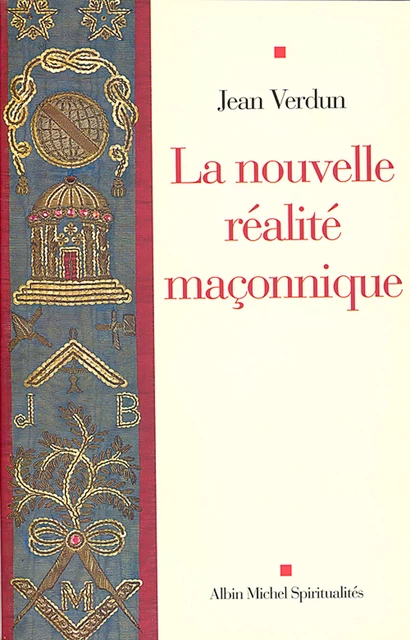 Jean Verdun

La nouvelle réalité maçonnique

J B

M

Albin Michel Spiritualités